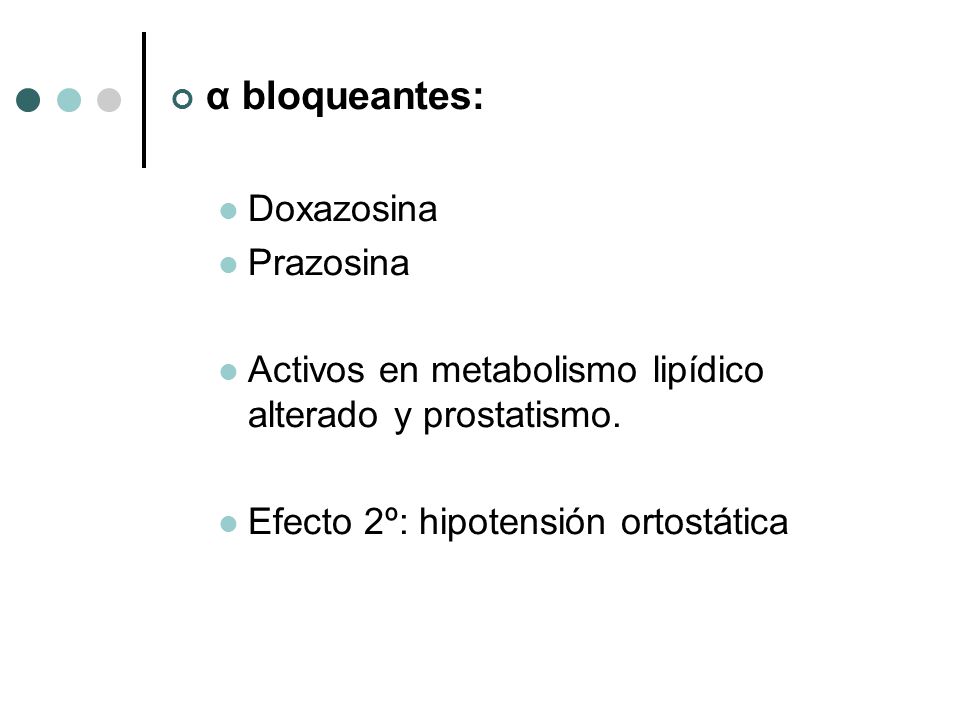 α bloqueantes:

Doxazosina
Prazosina

Activos en metabolismo lipídico alterado y prostatismo.

Efecto 2º: hipotensión ortostática